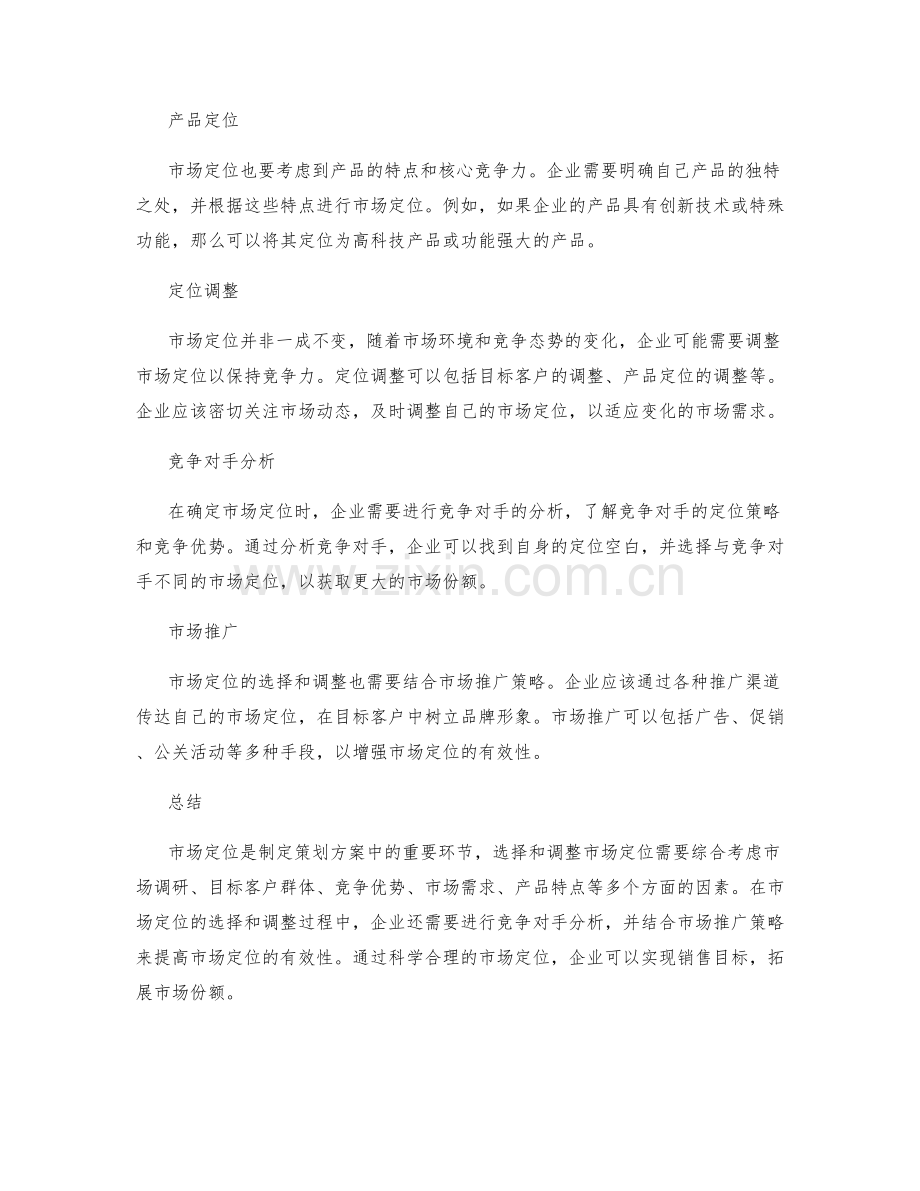 产品定位

市场定位也要考虑到产品的特点和核心竞争力。企业需要明确自己产品的独特之处，并根据这些特点进行市场定位。例如，如果企业的产品具有创新技术或特殊功能，那么可以将其定位为高科技产品或功能强大的产品。

定位调整

市场定位并非一成不变，随着市场环境和竞争态势的变化，企业可能需要调整市场定位以保持竞争力。定位调整可以包括目标客户的调整、产品定位的调整等。企业应该密切关注市场动态，及时调整自己的市场定位，以适应变化的市场需求。

竞争对手分析

在确定市场定位时，企业需要进行竞争对手的分析，了解竞争对手的定位策略和竞争优势。通过分析竞争对手，企业可以找到自身的定位空白，并选择与竞争对手不同的市场定位，以获取更大的市场份额。

市场推广

市场定位的选择和调整也需要结合市场推广策略。企业应该通过各种推广渠道传达自己的市场定位，在目标客户中树立品牌形象。市场推广可以包括广告、促销、公关活动等多种手段，以增强市场定位的有效性。

总结

市场定位是制定策划方案中的重要环节，选择和调整市场定位需要综合考虑市场调研、目标客户群体、竞争优势、市场需求、产品特点等多个方面的因素。在市场定位的选择和调整过程中，企业还需要进行竞争对手分析，并结合市场推广策略来提高市场定位的有效性。通过科学合理的市场定位，企业可以实现销售目标，拓展市场份额。

www.zixin.com.cn